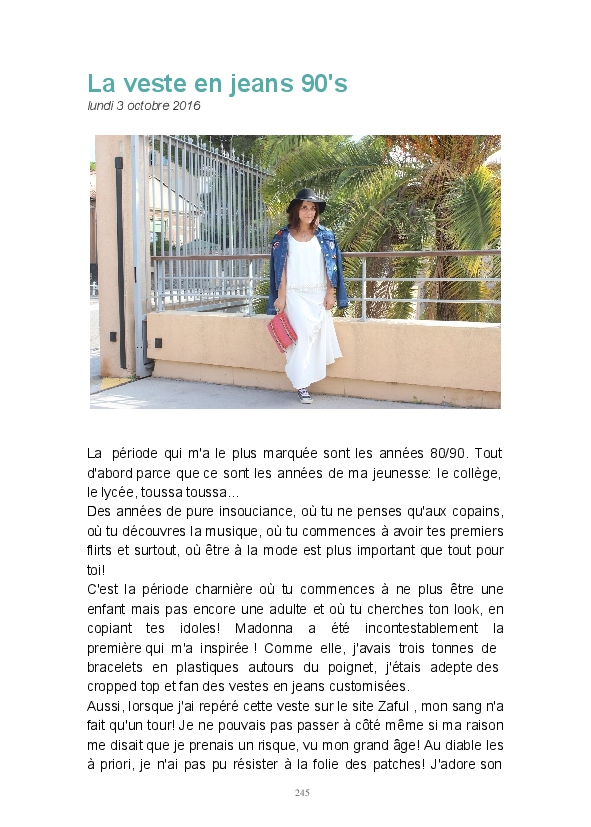 La veste en jeans 90's
lundi 3 octobre 2016

La période qui m'a le plus marquée sont les années 80/90. Tout d'abord parce que ce sont les années de ma jeunesse: le collège, le lycée, toussa toussa...
Des années de pure insouciance, où tu ne penses qu'aux copains, où tu découvres la musique, où tu commences à avoir tes premiers flirts et surtout, où être à la mode est plus important que tout pour toi!
C'est la période charnière où tu commences à ne plus être une enfant mais pas encore une adulte et où tu cherches ton look, en copiant tes idoles! Madonna a été incontestablement la première qui m'a inspirée ! Comme elle, j'avais trois tonnes de bracelets en plastiques autours du poignet, j'étais adepte des cropped top et fan des vestes en jeans customisées.
Aussi, lorsque j'ai repéré cette veste sur le site Zaful , mon sang n'a fait qu'un tour! Je ne pouvais pas passer à côté même si ma raison me disait que je prenais un risque, vu mon grand âge! Au diable les à priori, je n'ai pas pu résister à la folie des patches! J'adore son

245